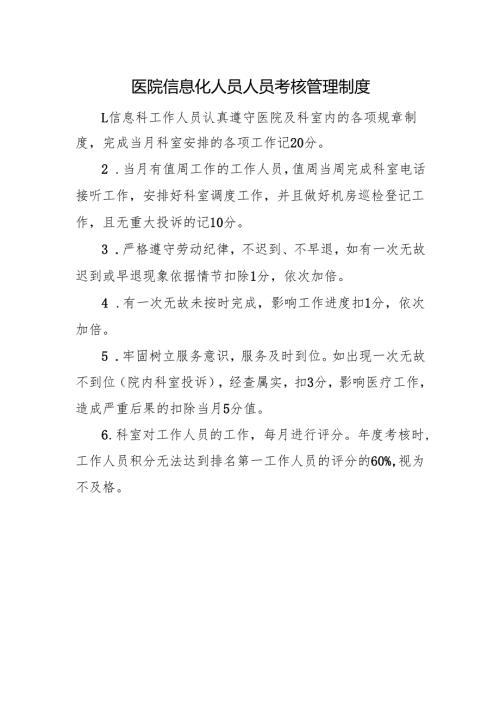 医院信息化人员人员考核管理制度

L信息科工作人员认真遵守医院及科室内的各项规章制度，完成当月科室安排的各项工作记20分。

2．当月有值周工作的工作人员，值周当周完成科室电话接听工作，安排好科室调度工作，并且做好机房巡检登记工作，且无重大投诉的记10分。

3．严格遵守劳动纪律，不迟到、不早退，如有一次无故迟到或早退现象依据情节扣除1分，依次加倍。

4．有一次无故未按时完成，影响工作进度扣1分，依次加倍。

5．牢固树立服务意识，服务及时到位。如出现一次无故不到位（院内科室投诉），经查属实，扣3分，影响医疗工作，造成严重后果的扣除当月5分值。

6.科室对工作人员的工作，每月进行评分。年度考核时，工作人员积分无法达到排名第一工作人员的评分的60%,视为不及格。